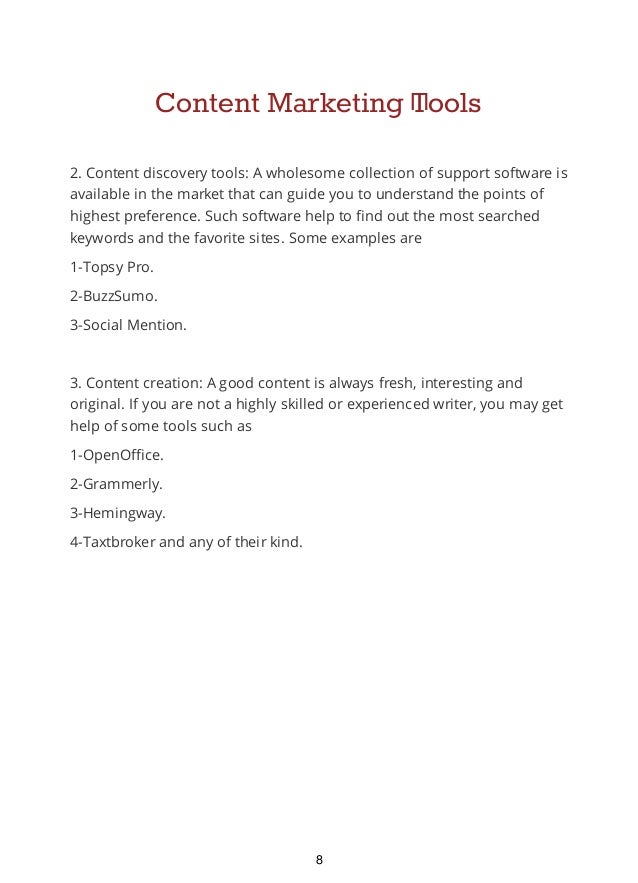 Content Marketing Tools

2. Content discovery tools: A wholesome collection of support software is available in the market that can guide you to understand the points of highest preference. Such software help to find out the most searched keywords and the favorite sites. Some examples are

1-Topsy Pro.

2-BuzzSumo.

3-Social Mention.

3. Content creation: A good content is always fresh, interesting and original. If you are not a highly skilled or experienced writer, you may get help of some tools such as

1-OpenOffice.

2-Grammerly.

3-Hemingway.

4-Taxtbroker and any of their kind.

8